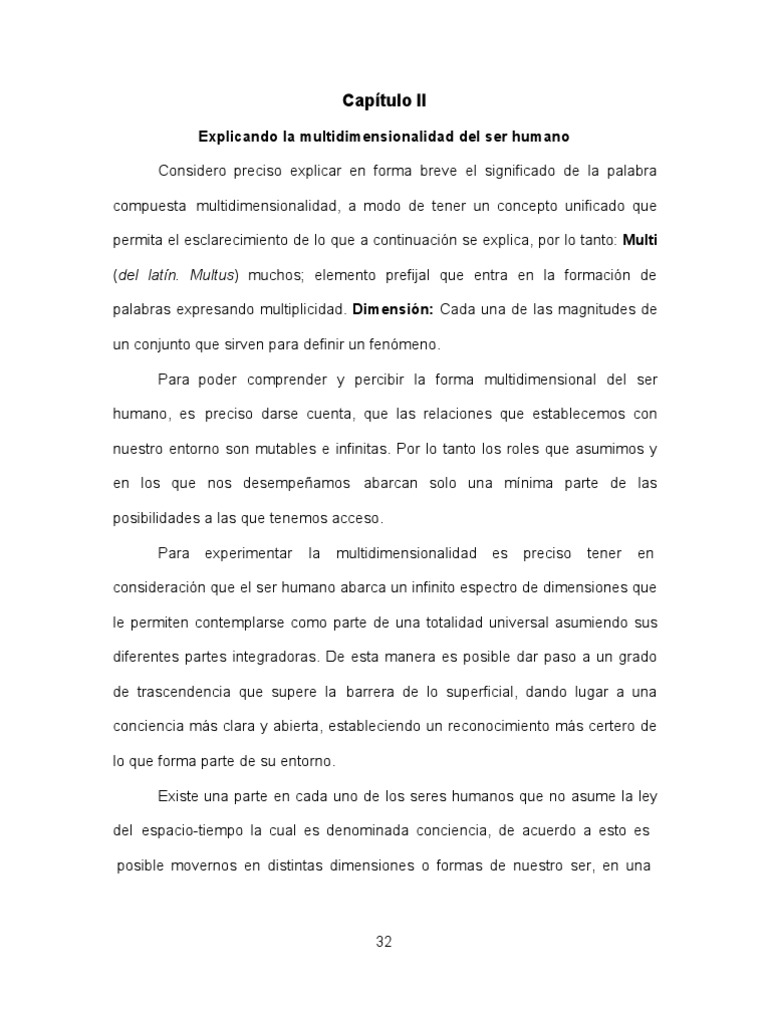 Capítulo II

Explicando la multidimensionalidad del ser humano

Considero preciso explicar en forma breve el significado de la palabra compuesta multidimensionalidad, a modo de tener un concepto unificado que permita el esclarecimiento de lo que a continuación se explica, por lo tanto: Multi (del latín. Multus) muchos; elemento prefijal que entra en la formación de palabras expresando multiplicidad. Dimensión: Cada una de las magnitudes de un conjunto que sirven para definir un fenómeno.

Para poder comprender y percibir la forma multidimensional del ser humano, es preciso darse cuenta, que las relaciones que establecemos con nuestro entorno son mutables e infinitas. Por lo tanto los roles que asumimos y en los que nos desempeñamos abarcan solo una mínima parte de las posibilidades a las que tenemos acceso.

Para experimentar la multidimensionalidad es preciso tener en consideración que el ser humano abarca un infinito espectro de dimensiones que le permiten contemplarse como parte de una totalidad universal asumiendo sus diferentes partes integradoras. De esta manera es posible dar paso a un grado de trascendencia que supere la barrera de lo superficial, dando lugar a una conciencia más clara y abierta, estableciendo un reconocimiento más certero de lo que forma parte de su entorno.

Existe una parte en cada uno de los seres humanos que no asume la ley del espacio-tiempo la cual es denominada conciencia, de acuerdo a esto es posible movernos en distintas dimensiones o formas de nuestro ser, en una

32